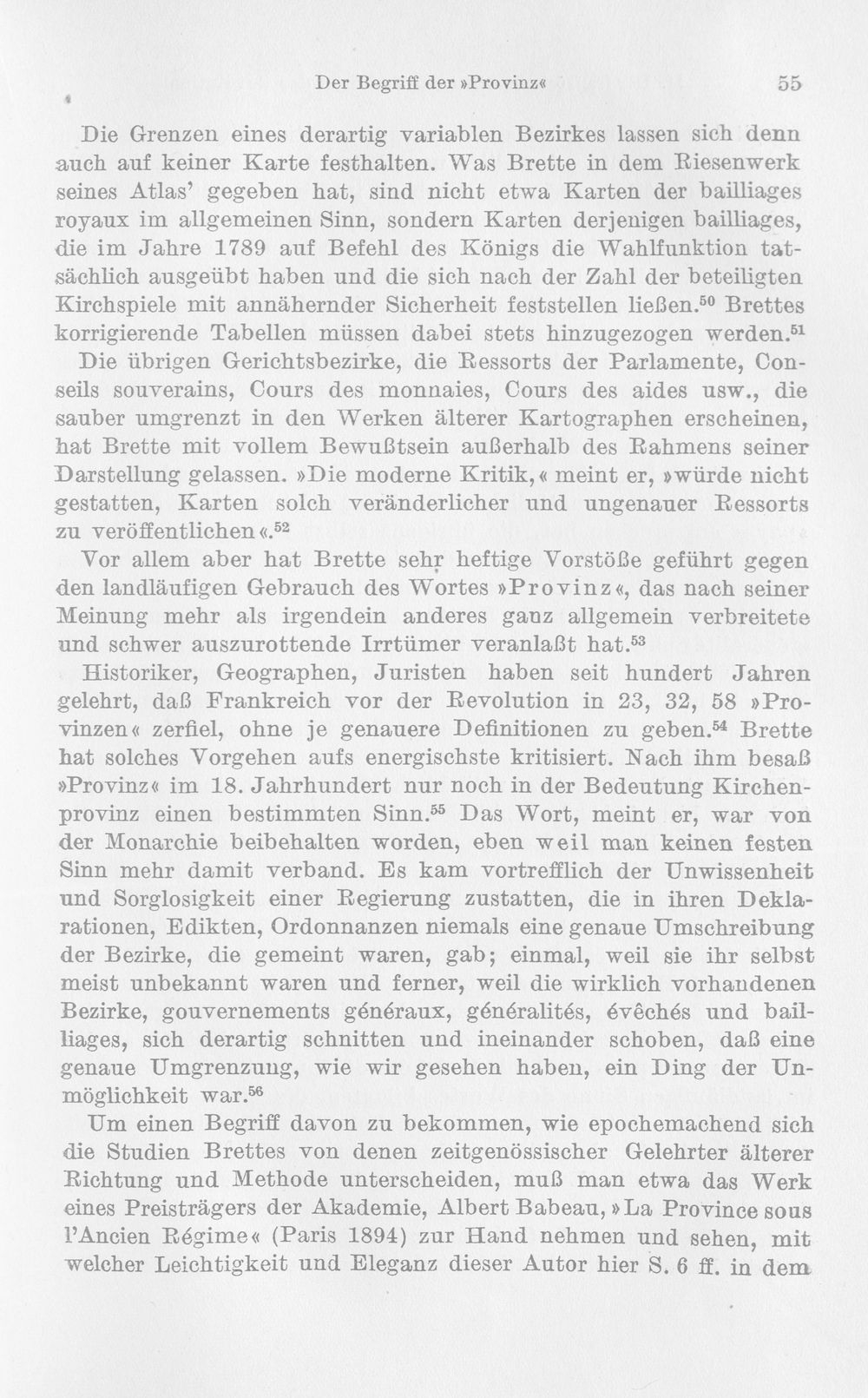 Der Begriff der »Provinz«

55

Die Grenzen eines derartig variablen Bezirkes lassen sich denn auch auf keiner Karte festhalten. Was Brette in dem Riesenwerk seines Atlas' gegeben hat, sind nicht etwa Karten der bailliages royaux im allgemeinen Sinn, sondern Karten derjenigen bailliages, die im Jahre 1789 auf Befehl des Königs die Wahlfunktion tatsächlich ausgeübt haben und die sich nach der Zahl der beteiligten Kirchspiele mit annähernder Sicherheit feststellen ließen.$^{50}$ Brettes korrigierende Tabellen müssen dabei stets hinzugezogen werden.$^{51}$

Die übrigen Gerichtsbezirke, die Ressorts der Parlamente, Conseils souverains, Cours des monnaies, Cours des aides usw., die sauber umgrenzt in den Werken älterer Kartographen erscheinen, hat Brette mit vollem Bewußtsein außerhalb des Rahmens seiner Darstellung gelassen. »Die moderne Kritik,« meint er, »würde nicht gestatten, Karten solch veränderlicher und ungenauer Ressorts zu veröffentlichen«.$^{52}$

Vor allem aber hat Brette sehr heftige Vorstöße geführt gegen den landläufigen Gebrauch des Wortes »Provinz«, das nach seiner Meinung mehr als irgendein anderes ganz allgemein verbreitete und schwer auszurottende Irrtümer veranlaßt hat.$^{53}$

Historiker, Geographen, Juristen haben seit hundert Jahren gelehrt, daß Frankreich vor der Revolution in 23, 32, 58 »Provinzen« zerfiel, ohne je genauere Definitionen zu geben.$^{54}$ Brette hat solches Vorgehen aufs energischste kritisiert. Nach ihm besaß »Provinz« im 18. Jahrhundert nur noch in der Bedeutung Kirchenprovinz einen bestimmten Sinn.$^{55}$ Das Wort, meint er, war von der Monarchie beibehalten worden, eben weil man keinen festen Sinn mehr damit verband. Es kam vortrefflich der Unwissenheit und Sorglosigkeit einer Regierung zustatten, die in ihren Deklarationen, Edikten, Ordonnanzen niemals eine genaue Umschreibung der Bezirke, die gemeint waren, gab; einmal, weil sie ihr selbst meist unbekannt waren und ferner, weil die wirklich vorhandenen Bezirke, gouvernements généraux, généralités, évêchés und bailliages, sich derartig schnitten und ineinander schoben, daß eine genaue Umgrenzung, wie wir gesehen haben, ein Ding der Unmöglichkeit war.$^{56}$

Um einen Begriff davon zu bekommen, wie epochemachend sich die Studien Brettes von denen zeitgenössischer Gelehrter älterer Richtung und Methode unterscheiden, muß man etwa das Werk eines Preisträgers der Akademie, Albert Babeau, »La Province sous l'Ancien Régime« (Paris 1894) zur Hand nehmen und sehen, mit welcher Leichtigkeit und Eleganz dieser Autor hier S. 6 ff. in dem